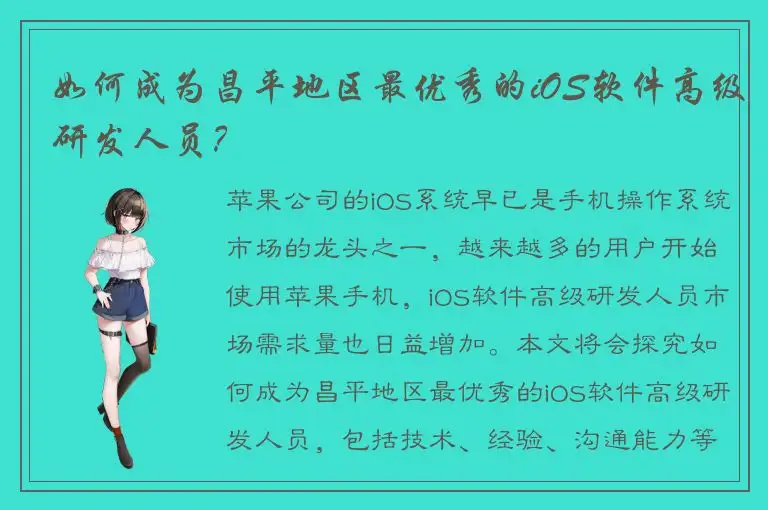 如何成为昌平地区最优秀的iOS软件高级研发人员？

苹果公司的iOS系统早已是手机操作系统市场的龙头之一，越来越多的用户开始使用苹果手机，iOS软件高级研发人员市场需求量也日益增加。本文将会探究如何成为昌平地区最优秀的iOS软件高级研发人员，包括技术、经验、沟通能力等